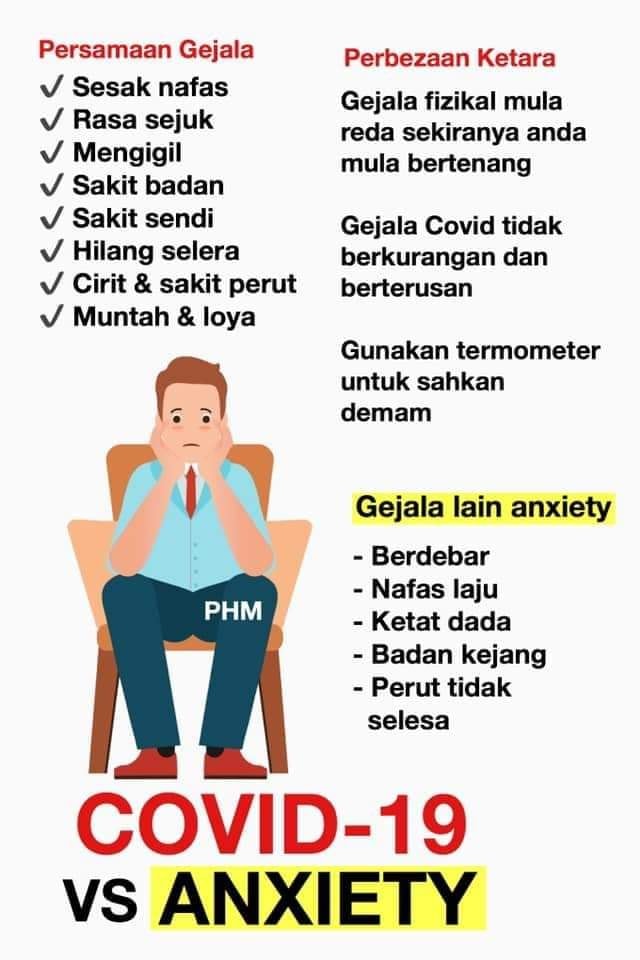 Persamaan Gejala
✓ Sesak nafas
✓ Rasa sejuk
✓ Mengigil
✓ Sakit badan
✓ Sakit sendi
✓ Hilang selera
✓ Cirit & sakit perut
✓ Muntah & loya

Perbezaan Ketara

Gejala fizikal mula reda sekiranya anda mula bertenang

Gejala Covid tidak berkurangan dan berterusan

Gunakan termometer untuk sahkan demam

Gejala lain anxiety
- Berdebar
- Nafas laju
- Ketat dada
- Badan kejang
- Perut tidak selesa

PHM

COVID-19
VS ANXIETY